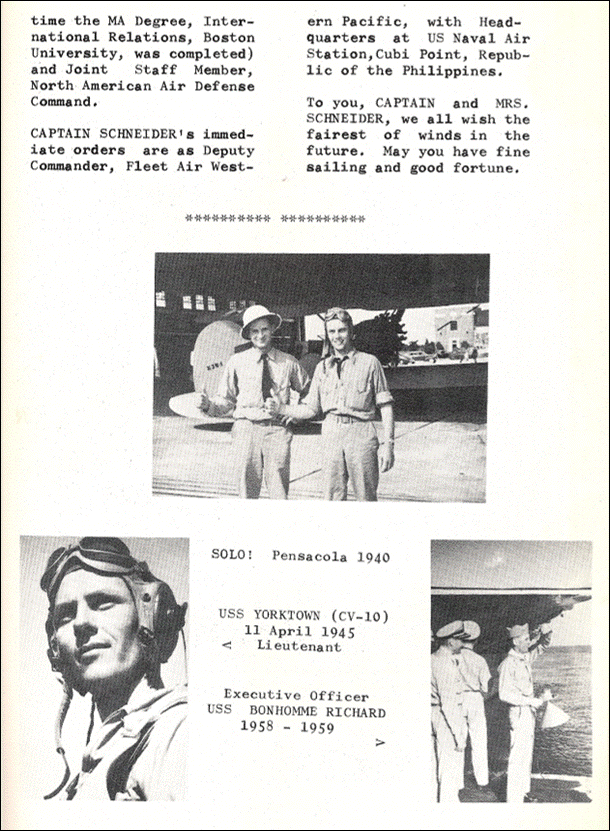 time the MA Degree, International Relations, Boston University, was completed) and Joint Staff Member, North American Air Defense Command.

CAPTAIN SCHNEIDER's immediate orders are as Deputy Commander, Fleet Air Western Pacific, with Headquarters at US Naval Air Station,Cubi Point, Republic of the Philippines.

To you, CAPTAIN and MRS. SCHNEIDER, we all wish the fairest of winds in the future. May you have fine sailing and good fortune.

********** **********

SOLO! Pensacola 1940

USS YORKTOWN (CV-10)
11 April 1945
< Lieutenant

Executive Officer
USS BONHOMME RICHARD
1958 - 1959
>